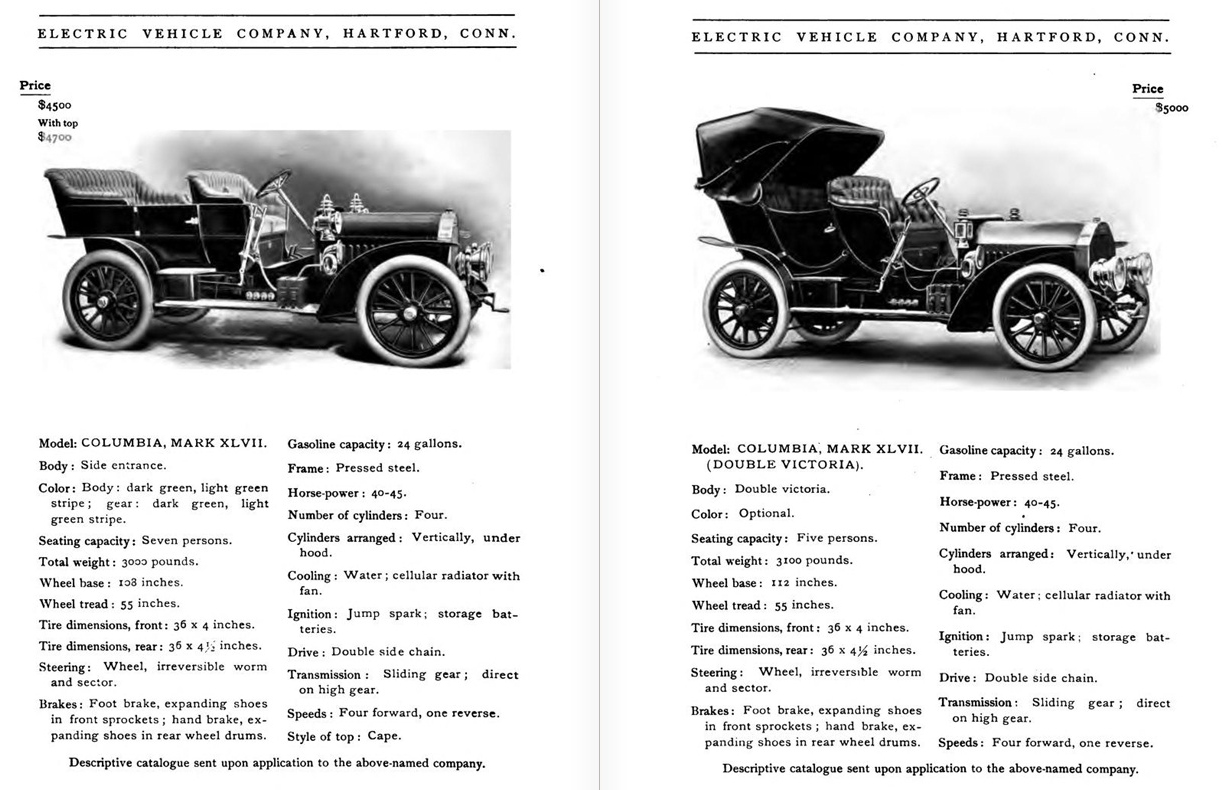 ELECTRIC VEHICLE COMPANY, HARTFORD, CONN.

Price
$4500
With top
$4700

Model: COLUMBIA, MARK XLVII.
Body: Side entrance.
Color: Body: dark green, light green stripe; gear: dark green, light green stripe.
Seating capacity: Seven persons.
Total weight: 3000 pounds.
Wheel base: 108 inches.
Wheel tread: 55 inches.
Tire dimensions, front: 36 x 4 inches.
Tire dimensions, rear: 36 x 4½ inches.
Steering: Wheel, irreversible worm and sector.
Brakes: Foot brake, expanding shoes in front sprockets; hand brake, expanding shoes in rear wheel drums.

Gasoline capacity: 24 gallons.
Frame: Pressed steel.
Horse-power: 40-45.
Number of cylinders: Four.
Cylinders arranged: Vertically, under hood.
Cooling: Water; cellular radiator with fan.
Ignition: Jump spark; storage batteries.
Drive: Double side chain.
Transmission: Sliding gear; direct on high gear.
Speeds: Four forward, one reverse.
Style of top: Cape.

Descriptive catalogue sent upon application to the above-named company.

ELECTRIC VEHICLE COMPANY, HARTFORD, CONN.

Price
$5000

Model: COLUMBIA, MARK XLVII. (DOUBLE VICTORIA).
Body: Double victoria.
Color: Optional.
Seating capacity: Five persons.
Total weight: 3100 pounds.
Wheel base: 112 inches.
Wheel tread: 55 inches.
Tire dimensions, front: 36 x 4 inches.
Tire dimensions, rear: 36 x 4½ inches.
Steering: Wheel, irreversible worm and sector.
Brakes: Foot brake, expanding shoes in front sprockets; hand brake, expanding shoes in rear wheel drums.

Gasoline capacity: 24 gallons.
Frame: Pressed steel.
Horse-power: 40-45.
Number of cylinders: Four.
Cylinders arranged: Vertically, under hood.
Cooling: Water; cellular radiator with fan.
Ignition: Jump spark; storage batteries.
Drive: Double side chain.
Transmission: Sliding gear; direct on high gear.
Speeds: Four forward, one reverse.

Descriptive catalogue sent upon application to the above-named company.